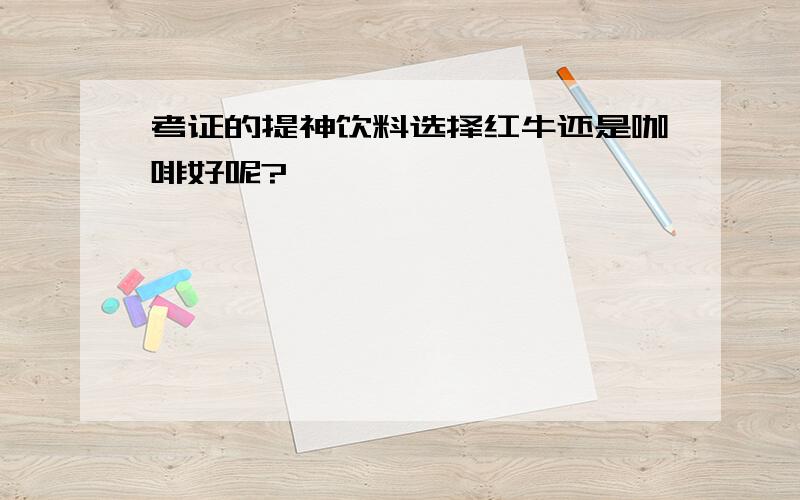 考证的提神饮料选择红牛还是咖啡好呢?